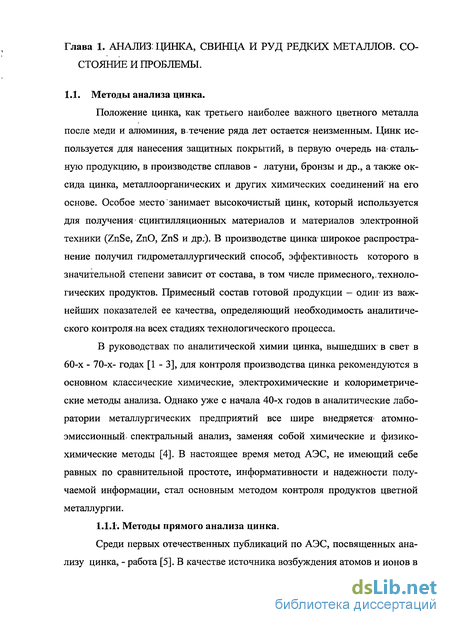 Глава 1. АНАЛИЗ ЦИНКА, СВИНЦА И РУД РЕДКИХ МЕТАЛЛОВ. СОСТОЯНИЕ И ПРОБЛЕМЫ.

1.1. Методы анализа цинка.

Положение цинка, как третьего наиболее важного цветного металла после меди и алюминия, в течение ряда лет остается неизменным. Цинк используется для нанесения защитных покрытий, в первую очередь на стальную продукцию, в производстве сплавов - латуни, бронзы и др., а также оксида цинка, металлоорганических и других химических соединений на его основе. Особое место занимает высокочистый цинк, который используется для получения сцинтилляционных материалов и материалов электронной техники (ZnSe, ZnO, ZnS и др.). В производстве цинка широкое распространение получил гидрометаллургический способ, эффективность которого в значительной степени зависит от состава, в том числе примесного, технологических продуктов. Примесный состав готовой продукции – один из важнейших показателей ее качества, определяющий необходимость аналитического контроля на всех стадиях технологического процесса.

В руководствах по аналитической химии цинка, вышедших в свет в 60-х - 70-х- годах [1 - 3], для контроля производства цинка рекомендуются в основном классические химические, электрохимические и колориметрические методы анализа. Однако уже с начала 40-х годов в аналитические лаборатории металлургических предприятий все шире внедряется атомно-эмиссионный спектральный анализ, заменяя собой химические и физико-химические методы [4]. В настоящее время метод АЭС, не имеющий себе равных по сравнительной простоте, информативности и надежности получаемой информации, стал основным методом контроля продуктов цветной металлургии.

1.1.1. Методы прямого анализа цинка.

Среди первых отечественных публикаций по АЭС, посвященных анализу цинка, - работа [5]. В качестве источника возбуждения атомов и ионов в

dsLib.net
библиотека диссертаций